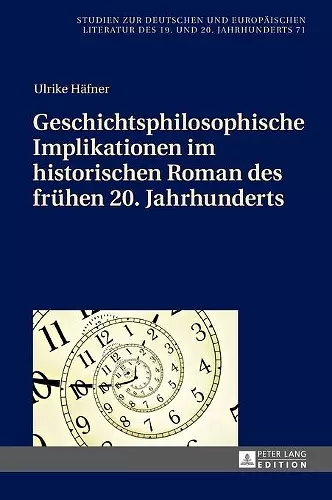 STUDIEN ZUR DEUTSCHEN UND EUROPÄISCHEN LITERATUR DES 19. UND 20. JAHRHUNDERTS 71

Ulrike Häfner

Geschichtsphilosophische Implikationen im historischen Roman des frühen 20. Jahrhunderts

PETER LANG EDITION